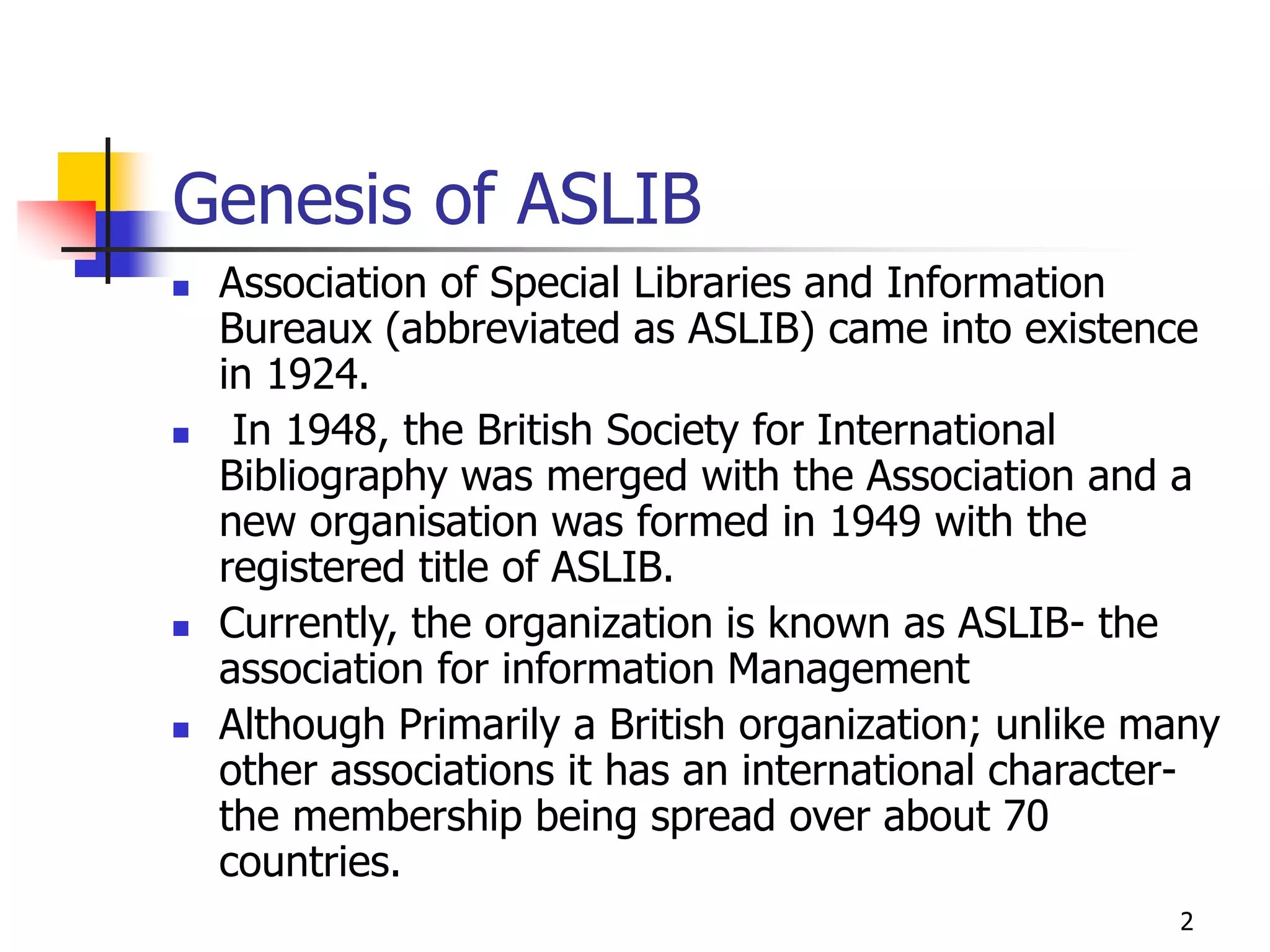 Genesis of ASLIB

- Association of Special Libraries and Information Bureaux (abbreviated as ASLIB) came into existence in 1924.
- In 1948, the British Society for International Bibliography was merged with the Association and a new organisation was formed in 1949 with the registered title of ASLIB.
- Currently, the organization is known as ASLIB- the association for information Management
- Although Primarily a British organization; unlike many other associations it has an international character- the membership being spread over about 70 countries.

2